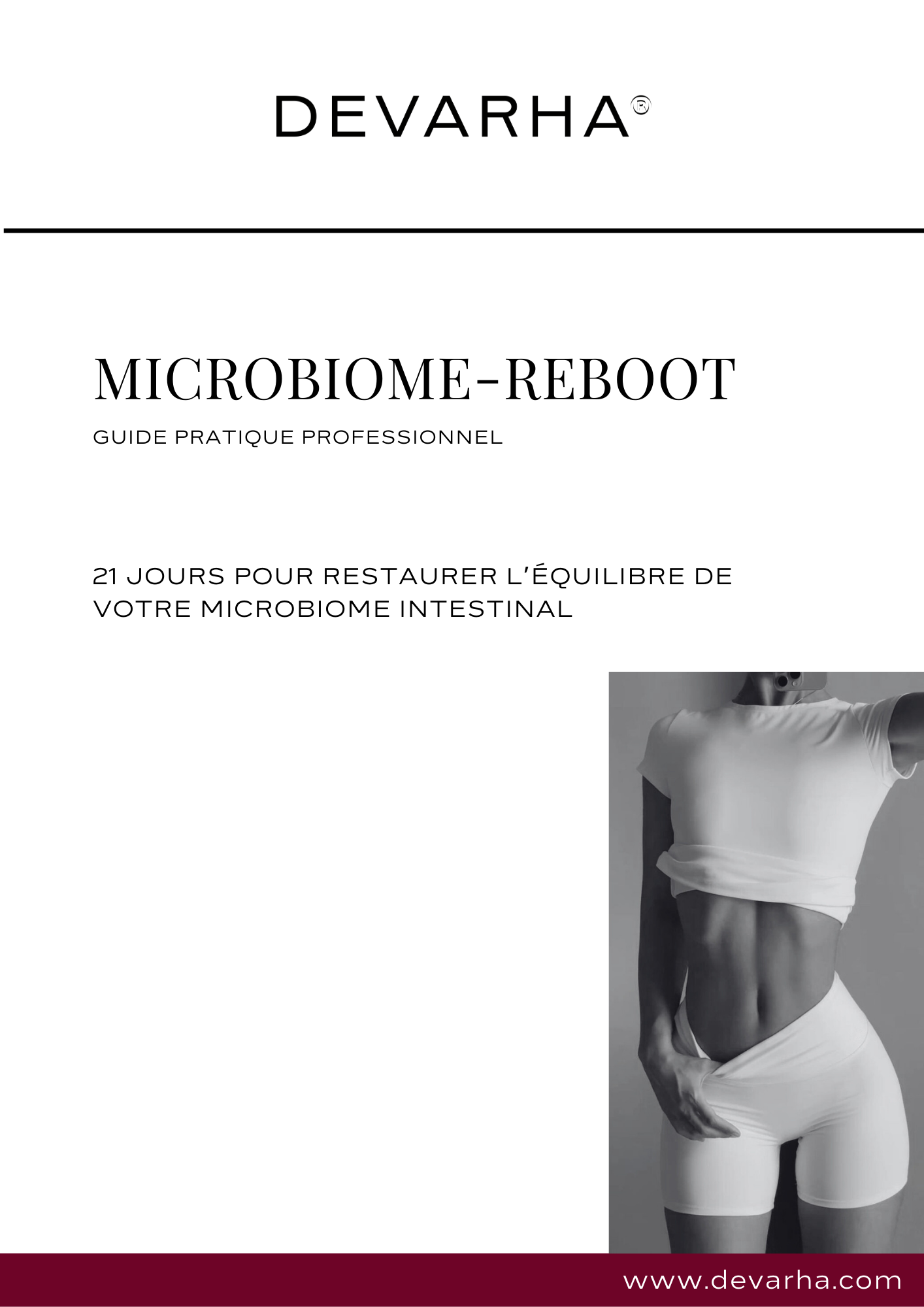 DEVARHA®

MICROBIOME-REBOOT

GUIDE PRATIQUE PROFESSIONNEL

21 JOURS POUR RESTAURER L'ÉQUILIBRE DE VOTRE MICROBIOME INTESTINAL

www.devarha.com